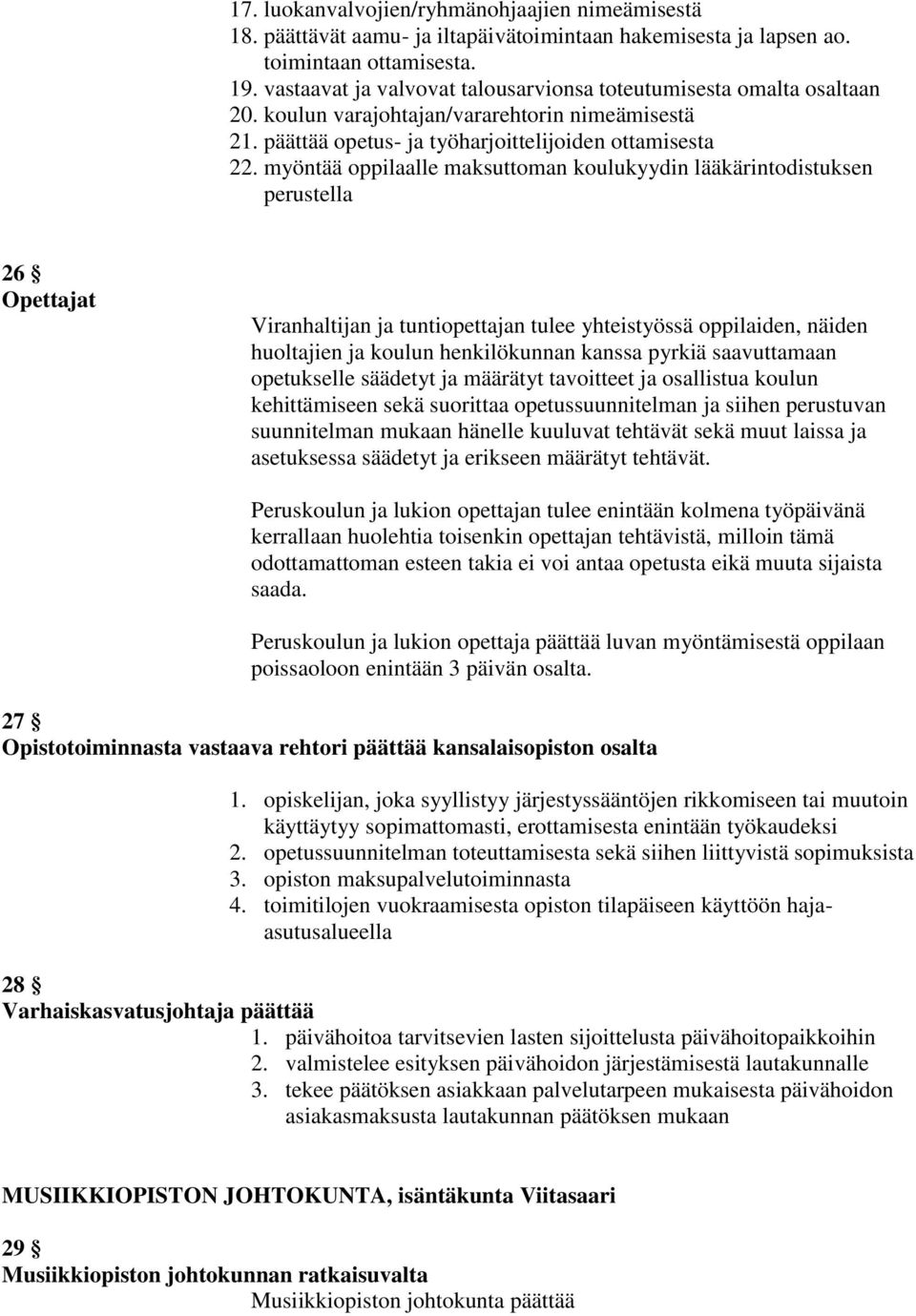 17. luokanvalvojien/ryhmänohjaajien nimeämisestä
18. päättävät aamu- ja iltapäivätoimintaan hakemisesta ja lapsen ao. toimintaan ottamisesta.
19. vastaavat ja valvovat talousarvionsa toteutumisesta omalta osaltaan
20. koulun varajohtajan/vararehtorin nimeämisestä
21. päättää opetus- ja työharjoittelijoiden ottamisesta
22. myöntää oppilaalle maksuttoman koulukyydin lääkärintodistuksen perustella

26 §
Opettajat

Viranhaltijan ja tuntiopettajan tulee yhteistyössä oppilaiden, näiden huoltajien ja koulun henkilökunnan kanssa pyrkiä saavuttamaan opetukselle säädetyt ja määrätyt tavoitteet ja osallistua koulun kehittämiseen sekä suorittaa opetussuunnitelman ja siihen perustuvan suunnitelman mukaan hänelle kuuluvat tehtävät sekä muut laissa ja asetuksessa säädetyt ja erikseen määrätyt tehtävät.

Peruskoulun ja lukion opettajan tulee enintään kolmena työpäivänä kerrallaan huolehtia toisenkin opettajan tehtävistä, milloin tämä odottamattoman esteen takia ei voi antaa opetusta eikä muuta sijaista saada.

Peruskoulun ja lukion opettaja päättää luvan myöntämisestä oppilaan poissaoloon enintään 3 päivän osalta.

27 §
Opistotoiminnasta vastaava rehtori päättää kansalaisopiston osalta

1. opiskelijan, joka syyllistyy järjestyssääntöjen rikkomiseen tai muutoin käyttäytyy sopimattomasti, erottamisesta enintään työkaudeksi
2. opetussuunnitelman toteuttamisesta sekä siihen liittyvistä sopimuksista
3. opiston maksupalvelutoiminnasta
4. toimitilojen vuokraamisesta opiston tilapäiseen käyttöön haja-asutusalueella

28 §
Varhaiskasvatusjohtaja päättää
1. päivähoitoa tarvitsevien lasten sijoittelusta päivähoitopaikkoihin
2. valmistelee esityksen päivähoidon järjestämisestä lautakunnalle
3. tekee päätöksen asiakkaan palvelutarpeen mukaisesta päivähoidon asiakasmaksusta lautakunnan päätöksen mukaan

MUSIIKKIOPISTON JOHTOKUNTA, isäntäkunta Viitasaari

29 §
Musiikkiopiston johtokunnan ratkaisuvalta
Musiikkiopiston johtokunta päättää